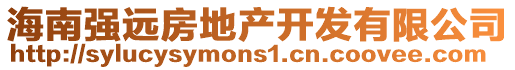 海南强远房地产开发有限公司
http://sylucysymons1.cn.coovee.com